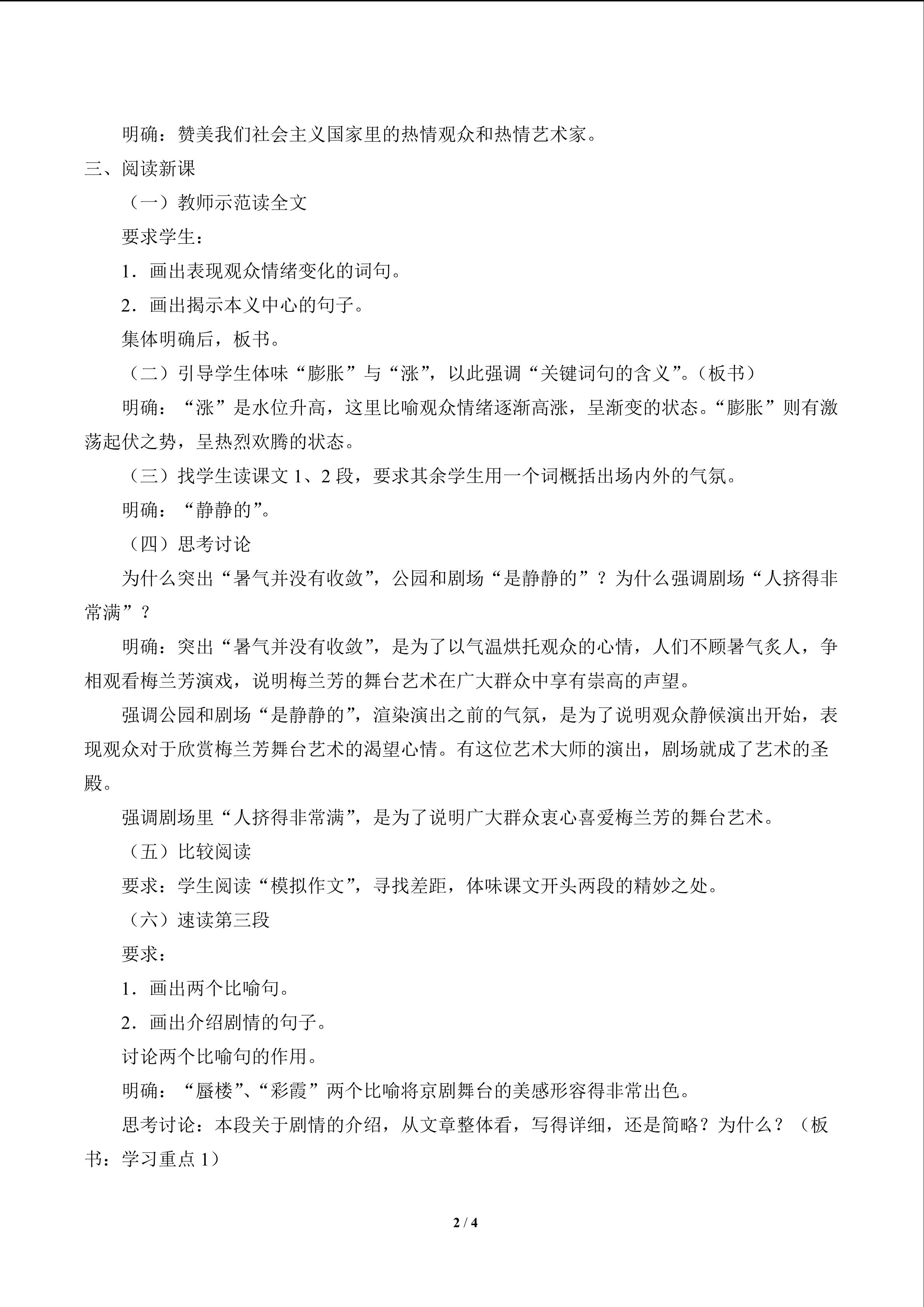 明确：赞美我们社会主义国家里的热情观众和热情艺术家。

三、阅读新课

（一）教师示范读全文

要求学生：

1．画出表现观众情绪变化的词句。

2．画出揭示本义中心的句子。

集体明确后，板书。

（二）引导学生体味“膨胀”与“涨”，以此强调“关键词句的含义”。（板书）

明确：“涨”是水位升高，这里比喻观众情绪逐渐高涨，呈渐变的状态。“膨胀”则有激荡起伏之势，呈热烈欢腾的状态。

（三）找学生读课文1、2段，要求其余学生用一个词概括出场内外的气氛。

明确：“静静的”。

（四）思考讨论

为什么突出“暑气并没有收敛”，公园和剧场“是静静的”？为什么强调剧场“人挤得非常满”？

明确：突出“暑气并没有收敛”，是为了以气温烘托观众的心情，人们不顾暑气炙人，争相观看梅兰芳演戏，说明梅兰芳的舞台艺术在广大群众中享有崇高的声望。

强调公园和剧场“是静静的”，渲染演出之前的气氛，是为了说明观众静候演出开始，表现观众对于欣赏梅兰芳舞台艺术的渴望心情。有这位艺术大师的演出，剧场就成了艺术的圣殿。

强调剧场里“人挤得非常满”，是为了说明广大群众衷心喜爱梅兰芳的舞台艺术。

（五）比较阅读

要求：学生阅读“模拟作文”，寻找差距，体味课文开头两段的精妙之处。

（六）速读第三段

要求：

1．画出两个比喻句。

2．画出介绍剧情的句子。

讨论两个比喻句的作用。

明确：“蜃楼”、“彩霞”两个比喻将京剧舞台的美感形容得非常出色。

思考讨论：本段关于剧情的介绍，从文章整体看，写得详细，还是简略？为什么？（板书：学习重点1）

2 / 4